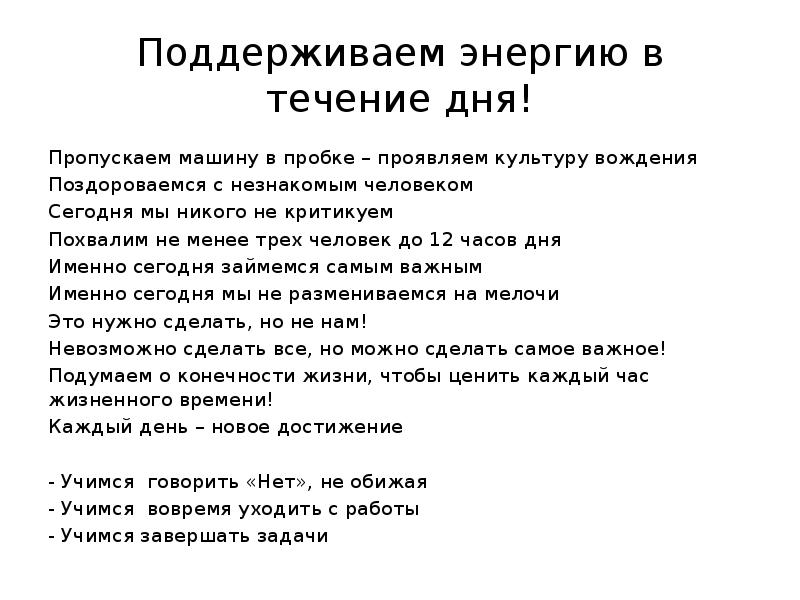 Поддерживаем энергию в течение дня!

Пропускаем машину в пробке – проявляем культуру вождения
Поздороваемся с незнакомым человеком
Сегодня мы никого не критикуем
Похвалим не менее трех человек до 12 часов дня
Именно сегодня займемся самым важным
Именно сегодня мы не размениваемся на мелочи
Это нужно сделать, но не нам!
Невозможно сделать все, но можно сделать самое важное!
Подумаем о конечности жизни, чтобы ценить каждый час жизненного времени!
Каждый день – новое достижение

- Учимся говорить «Нет», не обижая
- Учимся вовремя уходить с работы
- Учимся завершать задачи